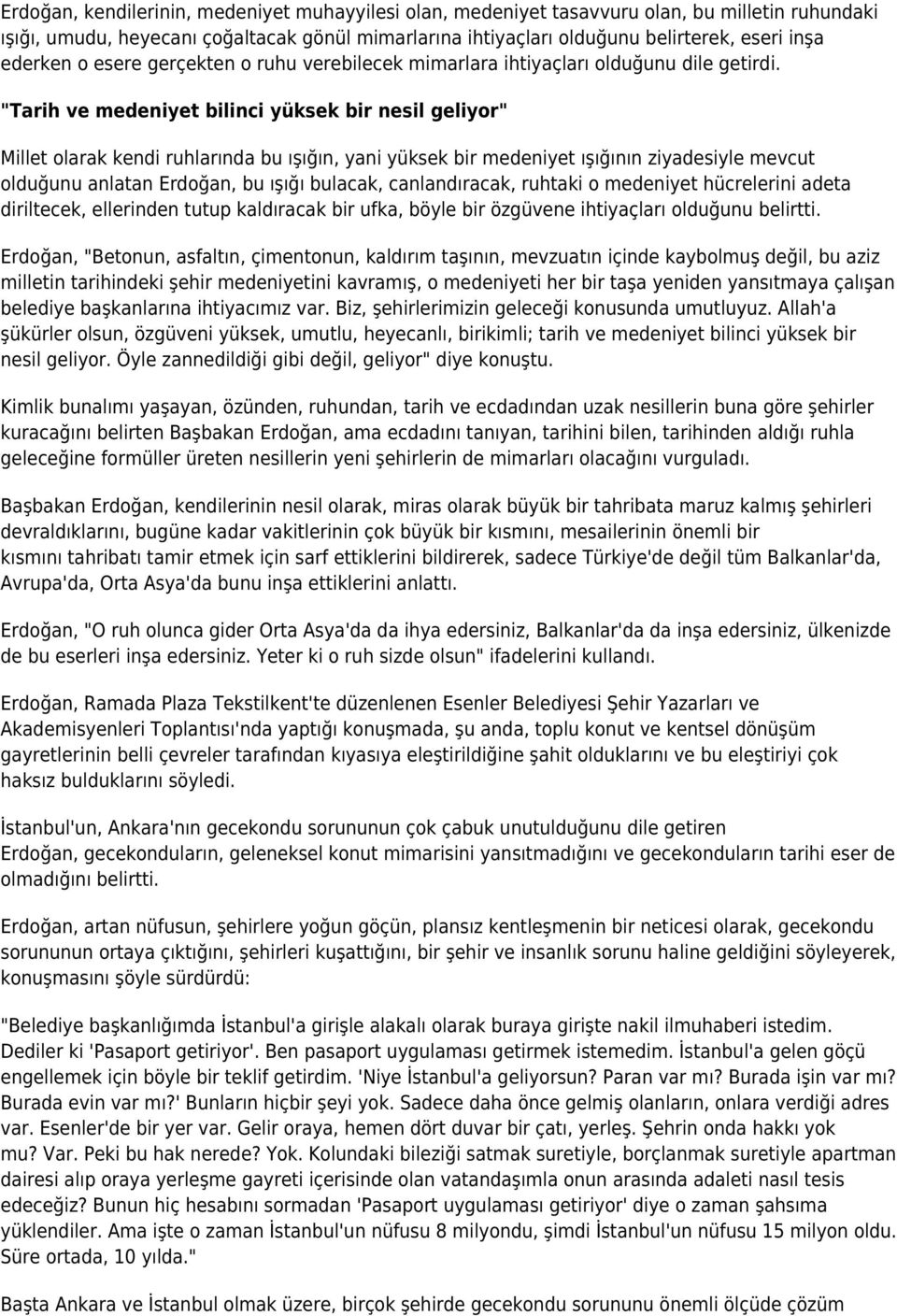 Erdoğan, kendilerinin, medeniyet muhayyilesi olan, medeniyet tasavvuru olan, bu milletin ruhundaki ışığı, umudu, heyecanı çoğaltacak gönül mimarlarına ihtiyaçları olduğunu belirterek, eseri inşa ederken o esere gerçekten o ruhu verebilecek mimarlara ihtiyaçları olduğunu dile getirdi.

"Tarih ve medeniyet bilinci yüksek bir nesil geliyor"

Millet olarak kendi ruhlarında bu ışığın, yani yüksek bir medeniyet ışığının ziyadesiyle mevcut olduğunu anlatan Erdoğan, bu ışığı bulacak, canlandıracak, ruhtaki o medeniyet hücrelerini adeta diriltecek, ellerinden tutup kaldıracak bir ufka, böyle bir özgüvene ihtiyaçları olduğunu belirtti.

Erdoğan, "Betonun, asfaltın, çimentonun, kaldırım taşının, mevzuatın içinde kaybolmuş değil, bu aziz milletin tarihindeki şehir medeniyetini kavramış, o medeniyeti her bir taşa yeniden yansıtmaya çalışan belediye başkanlarına ihtiyacımız var. Biz, şehirlerimizin geleceği konusunda umutluyuz. Allah'a şükürler olsun, özgüveni yüksek, umutlu, heyecanlı, birikimli; tarih ve medeniyet bilinci yüksek bir nesil geliyor. Öyle zannedildiği gibi değil, geliyor" diye konuştu.

Kimlik bunalımı yaşayan, özünden, ruhundan, tarih ve ecdadından uzak nesillerin buna göre şehirler kuracağını belirten Başbakan Erdoğan, ama ecdadını tanıyan, tarihini bilen, tarihinden aldığı ruhla geleceğine formüller üreten nesillerin yeni şehirlerin de mimarları olacağını vurguladı.

Başbakan Erdoğan, kendilerinin nesil olarak, miras olarak büyük bir tahribata maruz kalmış şehirleri devraldıklarını, bugüne kadar vakitlerinin çok büyük bir kısmını, mesailerinin önemli bir kısmını tahribatı tamir etmek için sarf ettiklerini bildirerek, sadece Türkiye'de değil tüm Balkanlar'da, Avrupa'da, Orta Asya'da bunu inşa ettiklerini anlattı.

Erdoğan, "O ruh olunca gider Orta Asya'da da ihya edersiniz, Balkanlar'da da inşa edersiniz, ülkenizde de bu eserleri inşa edersiniz. Yeter ki o ruh sizde olsun" ifadelerini kullandı.

Erdoğan, Ramada Plaza Tekstilkent'te düzenlenen Esenler Belediyesi Şehir Yazarları ve Akademisyenleri Toplantısı'nda yaptığı konuşmada, şu anda, toplu konut ve kentsel dönüşüm gayretlerinin belli çevreler tarafından kıyasıya eleştirildiğine şahit olduklarını ve bu eleştiriyi çok haksız bulduklarını söyledi.

İstanbul'un, Ankara'nın gecekondu sorununun çok çabuk unutulduğunu dile getiren Erdoğan, gecekonduların, geleneksel konut mimarisini yansıtmadığını ve gecekonduların tarihi eser de olmadığını belirtti.

Erdoğan, artan nüfusun, şehirlere yoğun göçün, plansız kentleşmenin bir neticesi olarak, gecekondu sorununun ortaya çıktığını, şehirleri kuşattığını, bir şehir ve insanlık sorunu haline geldiğini söyleyerek, konuşmasını şöyle sürdürdü:

"Belediye başkanlığımda İstanbul'a girişle alakalı buraya girişte nakil ilmuhaberi istedim. Dediler ki 'Pasaport getiriyor'. Ben pasaport uygulaması getirmek istemedim. İstanbul'a gelen göçü engellemek için böyle bir teklif getirdim. 'Niye İstanbul'a geliyorsun? Paran var mı? Burada işin var mı? Burada evin var mı?' Bunların hiçbir şeyi yok. Sadece daha önce gelmiş olanların, onlara verdiği adres var. Esenler'de bir yer var. Gelir oraya, hemen dört duvar bir çatı, yerleş. Şehrin onda hakkı yok mu? Var. Peki bu hak nerede? Yok. Kolundaki bileziği satmak suretiyle, borçlanmak suretiyle apartman dairesi alıp oraya yerleşme gayreti içerisinde olan vatandaşımla onun arasında adaleti nasıl tesis edeceğiz? Bunun hiç hesabını sormadan 'Pasaport uygulaması getiriyor' diye o zaman şahsıma yüklendiler. Ama işte o zaman İstanbul'un nüfusu 8 milyondu, şimdi İstanbul'un nüfusu 15 milyon oldu. Süre ortada, 10 yılda."

Başta Ankara ve İstanbul olmak üzere, birçok şehirde gecekondu sorununu önemli ölçüde çözüm